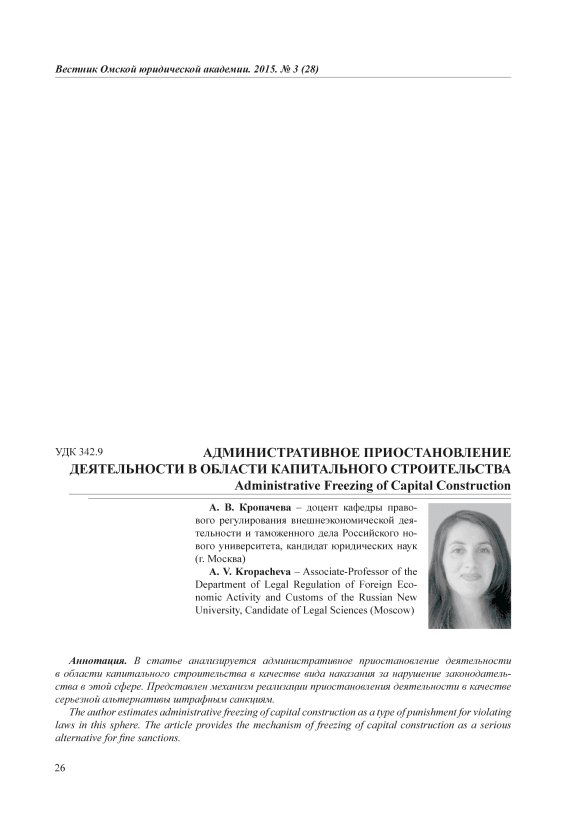 Вестник Омской юридической академии. 2015. № 3 (28)

УДК 342.9

АДМИНИСТРАТИВНОЕ ПРИОСТАНОВЛЕНИЕ ДЕЯТЕЛЬНОСТИ В ОБЛАСТИ КАПИТАЛЬНОГО СТРОИТЕЛЬСТВА
Administrative Freezing of Capital Construction

А. В. Кропачева – доцент кафедры правового регулирования внешнеэкономической деятельности и таможенного дела Российского нового университета, кандидат юридических наук (г. Москва)
A. V. Kropacheva – Associate-Professor of the Department of Legal Regulation of Foreign Economic Activity and Customs of the Russian New University, Candidate of Legal Sciences (Moscow)

Аннотация. В статье анализируется административное приостановление деятельности в области капитального строительства в качестве вида наказания за нарушение законодательства в этой сфере. Представлен механизм реализации приостановления деятельности в качестве серьезной альтернативы штрафным санкциям.
The author estimates administrative freezing of capital construction as a type of punishment for violating laws in this sphere. The article provides the mechanism of freezing of capital construction as a serious alternative for fine sanctions.

26